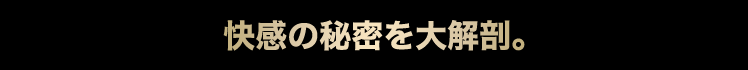 快感の秘密を大解剖。